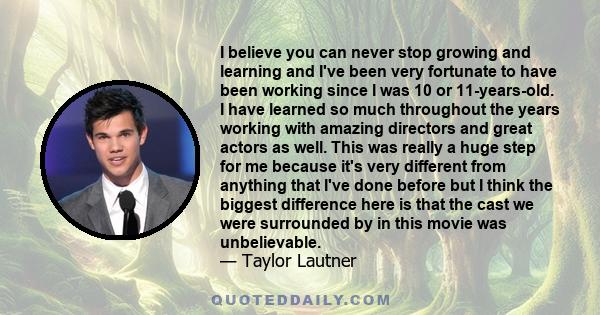 I believe you can never stop growing and learning and I've been very fortunate to have been working since I was 10 or 11-years-old. I have learned so much throughout the years working with amazing directors and great actors as well. This was really a huge step for me because it's very different from anything that I've done before but I think the biggest difference here is that the cast we were surrounded by in this movie was unbelievable.
— Taylor Lautner

QUOTEDDAILY.COM